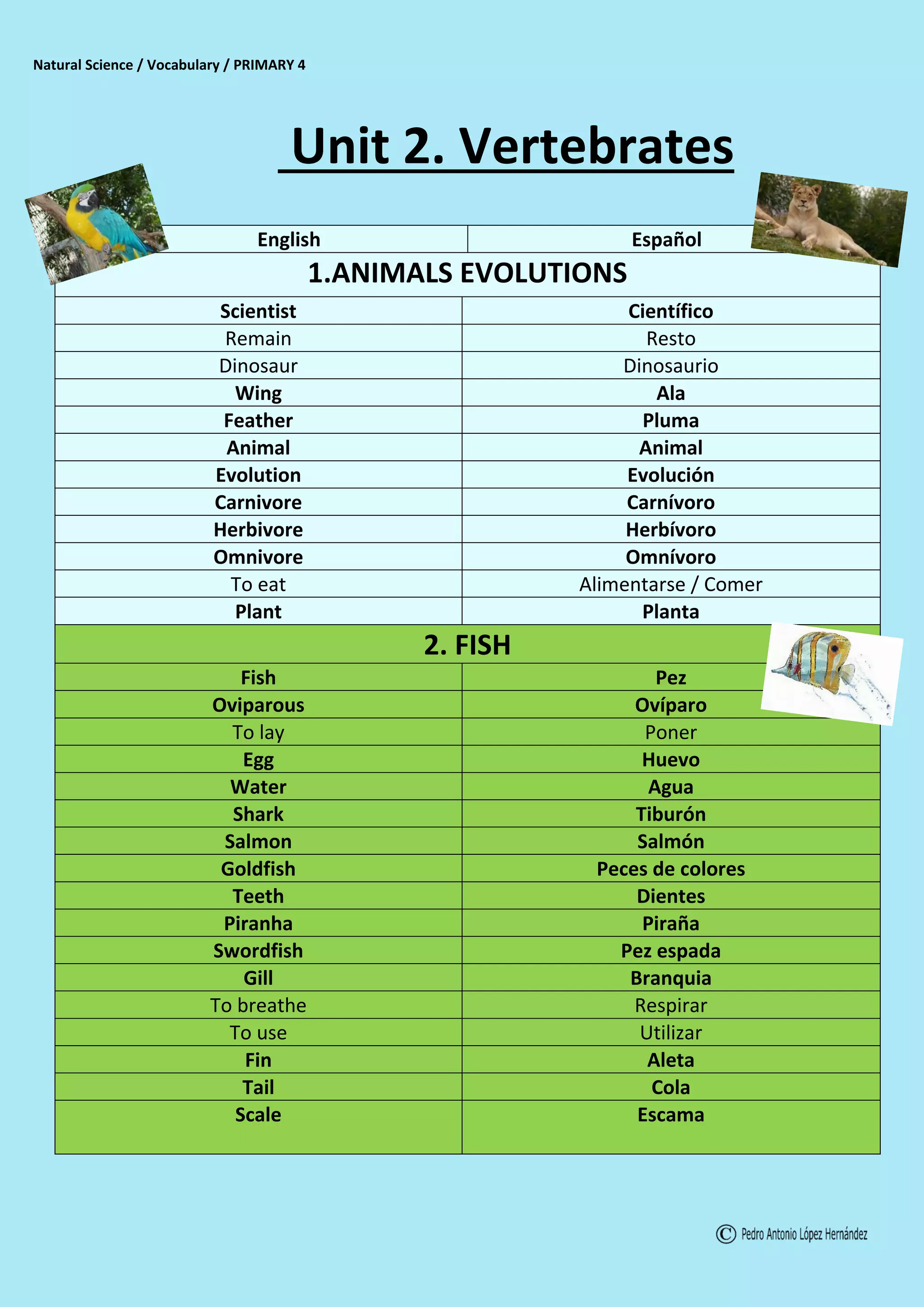 Natural Science / Vocabulary / PRIMARY 4

Unit 2. Vertebrates

| English | Español |
|---|---|
| 1.ANIMALS EVOLUTIONS | |
| Scientist | Científico |
| Remain | Resto |
| Dinosaur | Dinosaurio |
| Wing | Ala |
| Feather | Pluma |
| Animal | Animal |
| Evolution | Evolución |
| Carnivore | Carnívoro |
| Herbivore | Herbívoro |
| Omnivore | Omnívoro |
| To eat | Alimentarse / Comer |
| Plant | Planta |
| 2. FISH | |
| Fish | Pez |
| Oviparous | Ovíparo |
| To lay | Poner |
| Egg | Huevo |
| Water | Agua |
| Shark | Tiburón |
| Salmon | Salmón |
| Goldfish | Peces de colores |
| Teeth | Dientes |
| Piranha | Piraña |
| Swordfish | Pez espada |
| Gill | Branquia |
| To breathe | Respirar |
| To use | Utilizar |
| Fin | Aleta |
| Tail | Cola |
| Scale | Escama |

© Pedro Antonio López Hernández